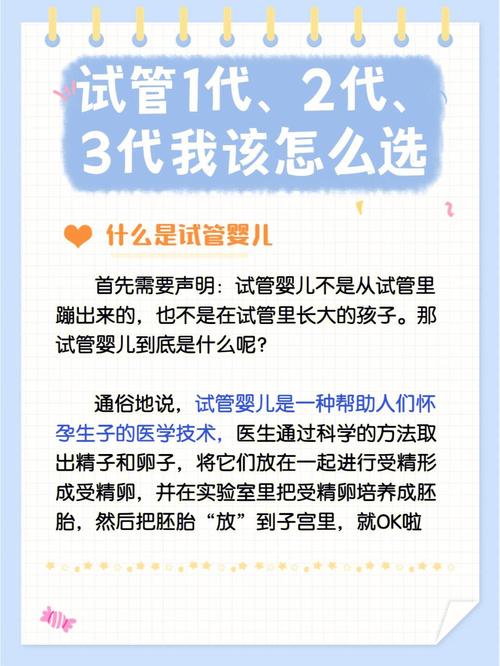 试管1代、2代、3代我该怎么选

什么是试管婴儿

首先需要声明：试管婴儿不是从试管里蹦出来的，也不是在试管里长大的孩子。那试管婴儿到底是什么呢？

通俗地说，试管婴儿是一种帮助人们怀孕生子的医学技术，医生通过科学的方法取出精子和卵子，将它们放在一起进行受精形成受精卵，并在实验室里把受精卵培养成胚胎，然后把胚胎“放”到子宫里，就OK啦